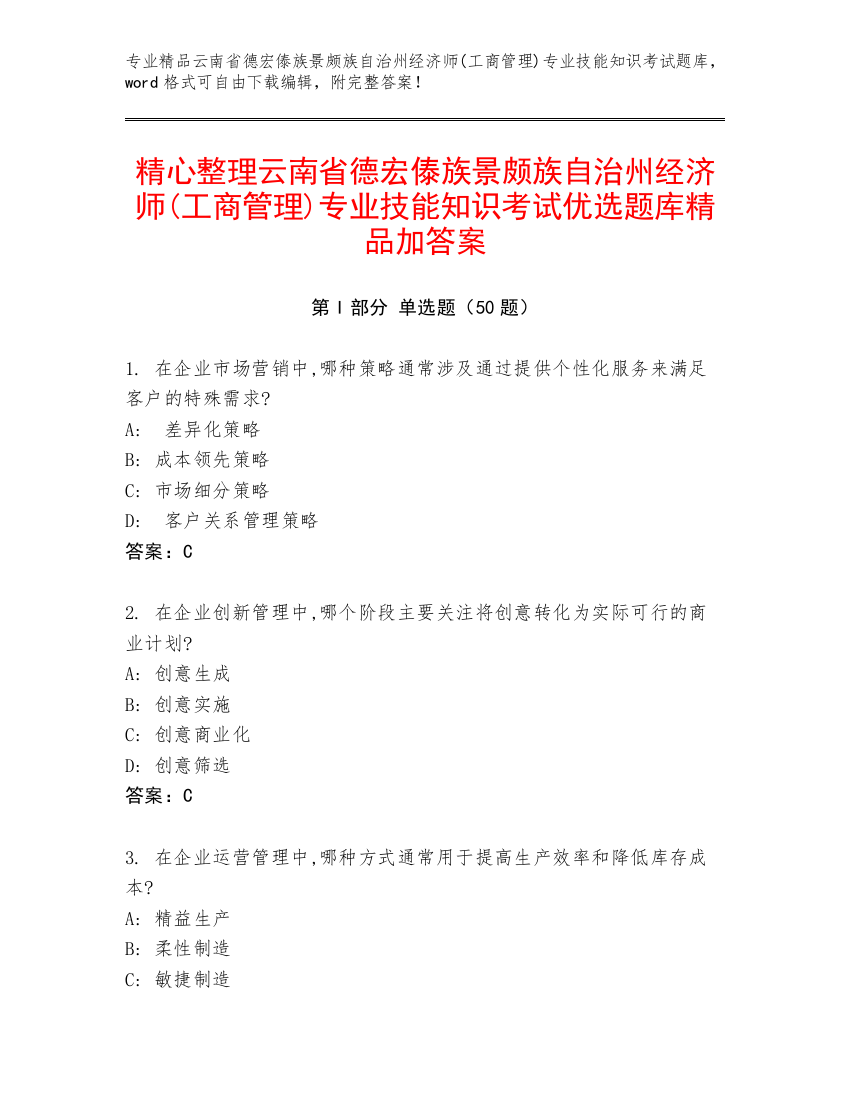 专业精品云南省德宏傣族景颇族自治州经济师(工商管理)专业技能知识考试题库，word 格式可自由下载编辑，附完整答案！

精心整理云南省德宏傣族景颇族自治州经济师(工商管理)专业技能知识考试优选题库精品加答案

第 I 部分 单选题（50 题）

1. 在企业市场营销中,哪种策略通常涉及通过提供个性化服务来满足客户的特殊需求?
A: 差异化策略
B: 成本领先策略
C: 市场细分策略
D: 客户关系管理策略
答案：C

2. 在企业创新管理中,哪个阶段主要关注将创意转化为实际可行的商业计划?
A: 创意生成
B: 创意实施
C: 创意商业化
D: 创意筛选
答案：C

3. 在企业运营管理中,哪种方式通常用于提高生产效率和降低库存成本?
A: 精益生产
B: 柔性制造
C: 敏捷制造